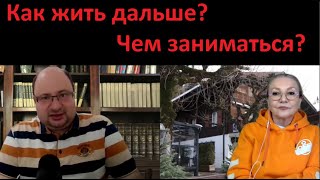 Как жить дальше?
Чем заниматься?